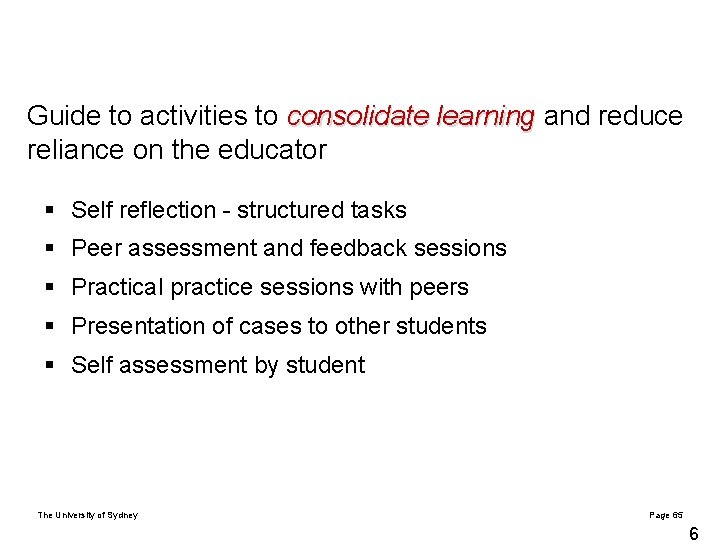 Guide to activities to consolidate learning and reduce reliance on the educator

▪ Self reflection - structured tasks
▪ Peer assessment and feedback sessions
▪ Practical practice sessions with peers
▪ Presentation of cases to other students
▪ Self assessment by student

The University of Sydney

Page 65

6